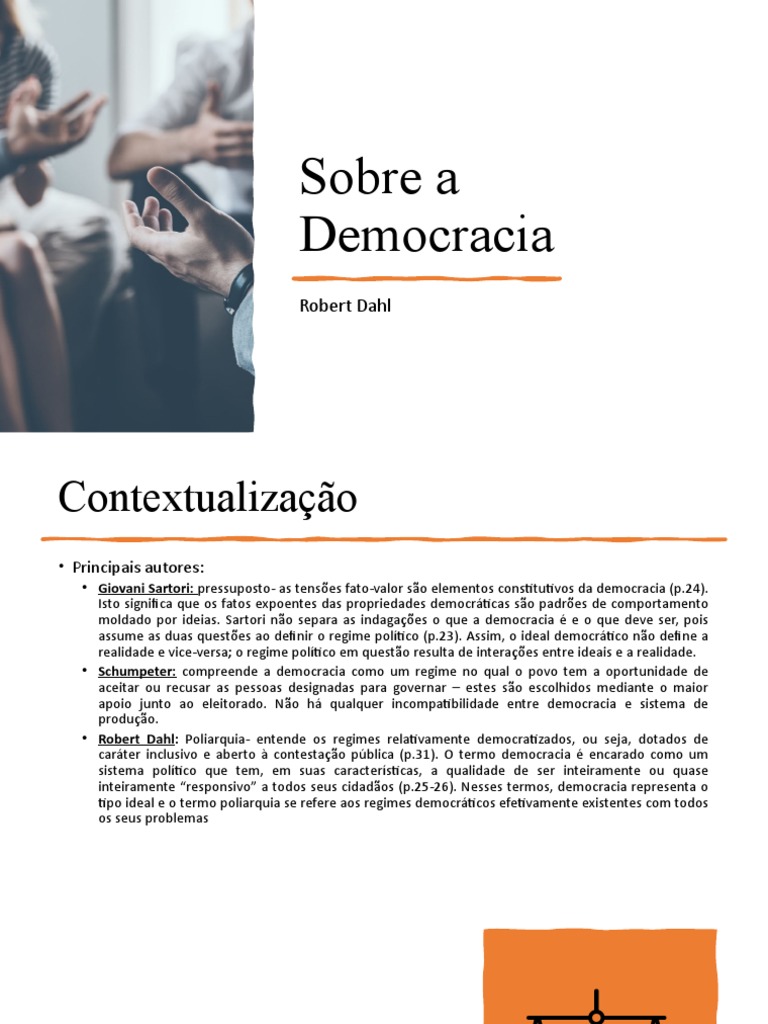 Sobre a Democracia

Robert Dahl

Contextualização

• Principais autores:
• Giovani Sartori: pressuposto- as tensões fato-valor são elementos constitutivos da democracia (p.24). Isto significa que os fatos expoentes das propriedades democráticas são padrões de comportamento moldado por ideias. Sartori não separa as indagações o que a democracia é e o que deve ser, pois assume as duas questões ao definir o regime político (p.23). Assim, o ideal democrático não define a realidade e vice-versa; o regime político em questão resulta de interações entre ideais e a realidade.
• Schumpeter: compreende a democracia como um regime no qual o povo tem a oportunidade de aceitar ou recusar as pessoas designadas para governar – estes são escolhidos mediante o maior apoio junto ao eleitorado. Não há qualquer incompatibilidade entre democracia e sistema de produção.
• Robert Dahl: Poliarquia- entende os regimes relativamente democratizados, ou seja, dotados de caráter inclusivo e aberto à contestação pública (p.31). O termo democracia é encarado como um sistema político que tem, em suas características, a qualidade de ser inteiramente ou quase inteiramente “responsivo” a todos seus cidadãos (p.25-26). Nesses termos, democracia representa o tipo ideal e o termo poliarquia se refere aos regimes democráticos efetivamente existentes com todos os seus problemas